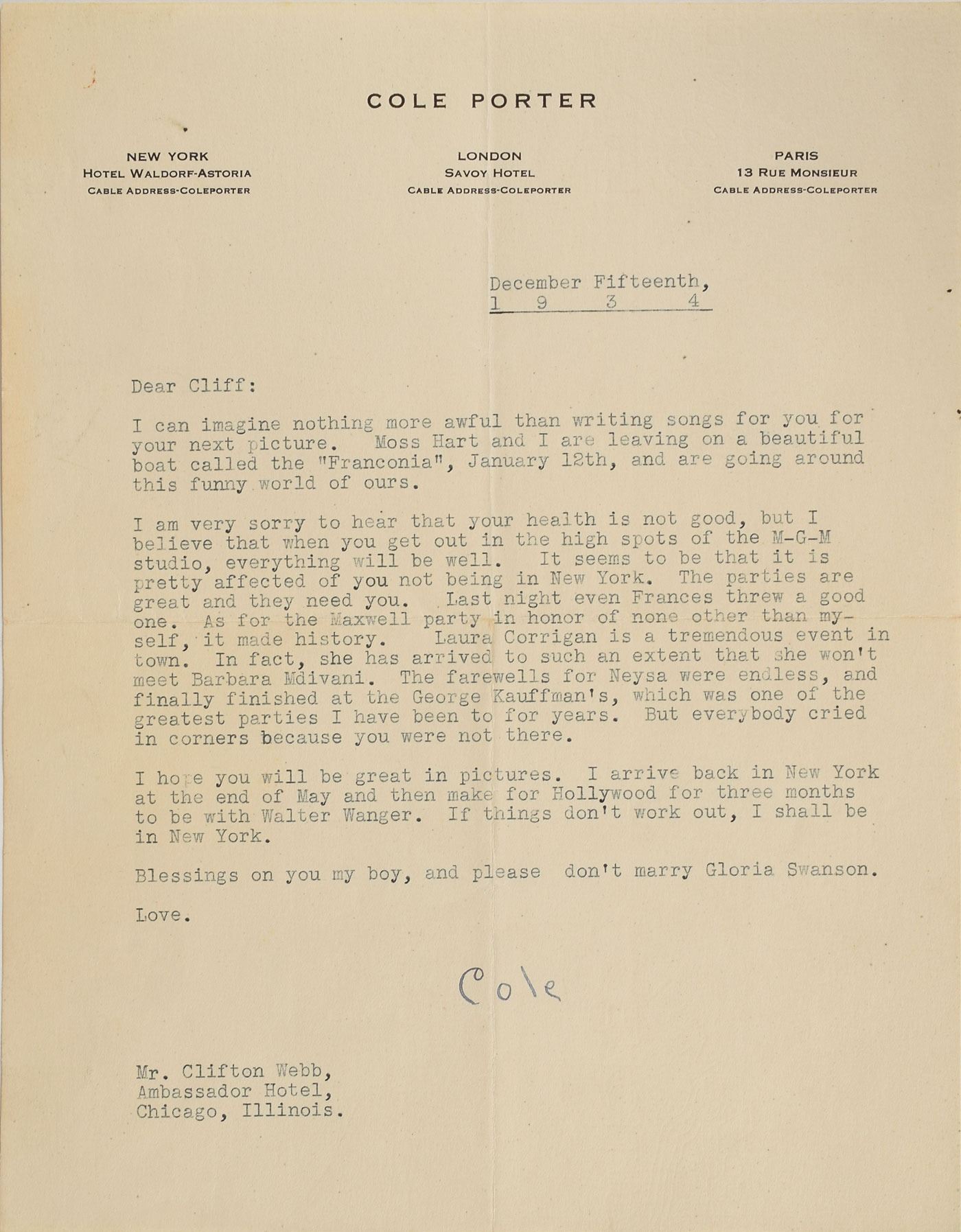 COLE PORTER

NEW YORK
HOTEL WALDORF-ASTORIA
CABLE ADDRESS-COLEPORTER

LONDON
SAVOY HOTEL
CABLE ADDRESS-COLEPORTER

PARIS
13 RUE MONSIEUR
CABLE ADDRESS-COLEPORTER

December Fifteenth,
1 9 3 4

Dear Cliff:

I can imagine nothing more awful than writing songs for you for your next picture. Moss Hart and I are leaving on a beautiful boat called the "Franconia", January 12th, and are going around this funny world of ours.

I am very sorry to hear that your health is not good, but I believe that when you get out in the high spots of the M-G-M studio, everything will be well. It seems to be that it is pretty affected of you not being in New York. The parties are great and they need you. Last night even Frances threw a good one. As for the Maxwell party in honor of none other than myself, it made history. Laura Corrigan is a tremendous event in town. In fact, she has arrived to such an extent that she won't meet Barbara Mdivani. The farewells for Neysa were endless, and finally finished at the George Kauffman's, which was one of the greatest parties I have been to for years. But everybody cried in corners because you were not there.

I hope you will be great in pictures. I arrive back in New York at the end of May and then make for Hollywood for three months to be with Walter Wanger. If things don't work out, I shall be in New York.

Blessings on you my boy, and please don't marry Gloria Swanson.

Love.

Cole

Mr. Clifton Webb,
Ambassador Hotel,
Chicago, Illinois.